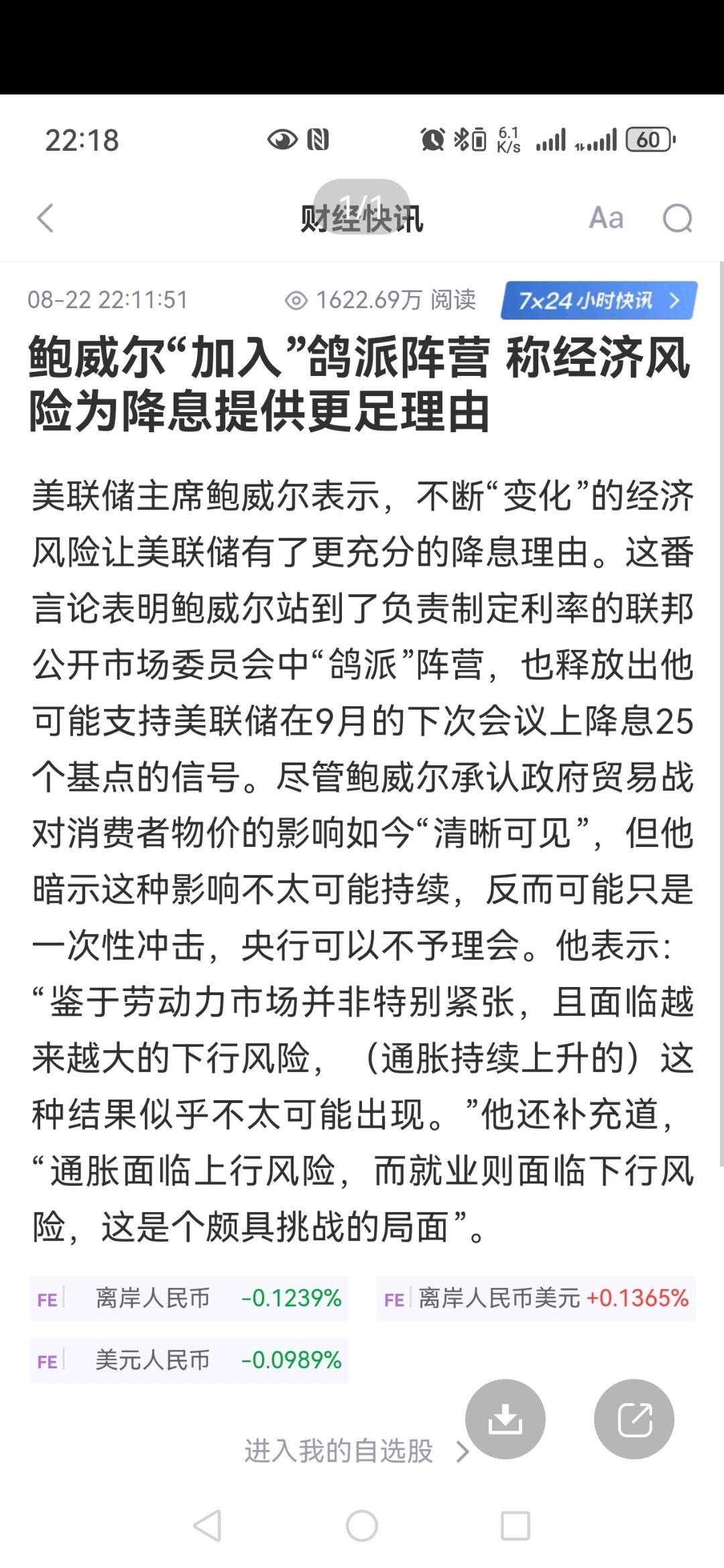 22:18 6.1 K/s 60

1/1
财经快讯
Aa

08-22 22:11:51 1622.69万 阅读 7×24小时快讯 >

鲍威尔“加入”鸽派阵营 称经济风险为降息提供更足理由

美联储主席鲍威尔表示，不断“变化”的经济风险让美联储有了更充分的降息理由。这番言论表明鲍威尔站到了负责制定利率的联邦公开市场委员会中“鸽派”阵营，也释放出他可能支持美联储在9月的下次会议上降息25个基点的信号。尽管鲍威尔承认政府贸易战对消费者物价的影响如今“清晰可见”，但他暗示这种影响不太可能持续，反而可能只是一次性冲击，央行可以不予理会。他表示：“鉴于劳动力市场并非特别紧张，且面临越来越大的下行风险，（通胀持续上升的）这种结果似乎不太可能出现。”他还补充道，“通胀面临上行风险，而就业则面临下行风险，这是个颇具挑战的局面”。

FE 离岸人民币 -0.1239%
FE 离岸人民币美元 +0.1365%
FE 美元人民币 -0.0989%

进入我的自选股 >